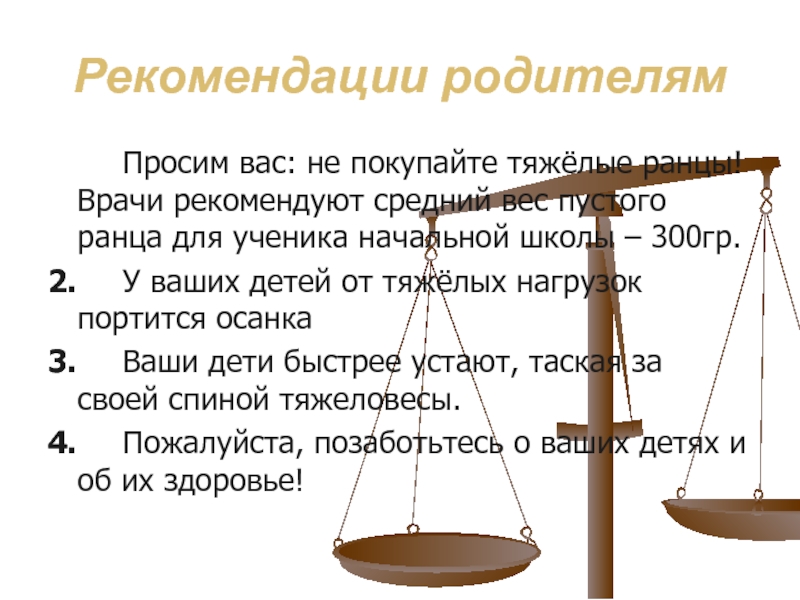 Рекомендации родителям

Просим вас: не покупайте тяжёлые ранцы! Врачи рекомендуют средний вес пустого ранца для ученика начальной школы – 300гр.

2. У ваших детей от тяжёлых нагрузок портится осанка

3. Ваши дети быстрее устают, таская за своей спиной тяжеловесы.

4. Пожалуйста, позаботьтесь о ваших детях и об их здоровье!